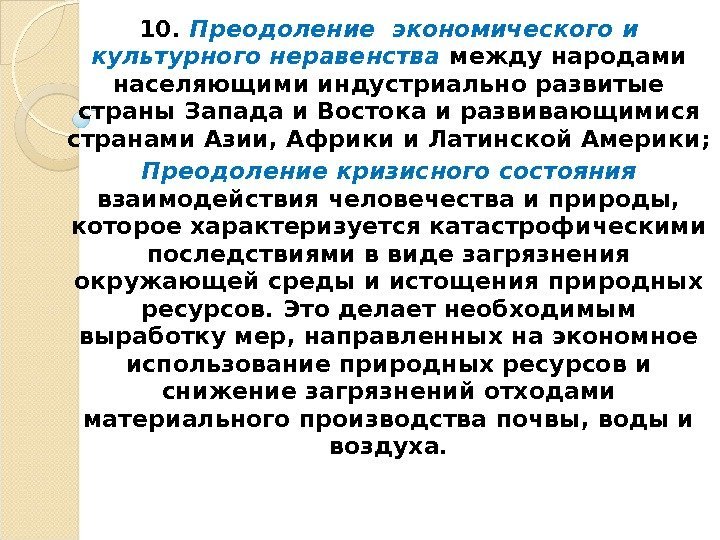 10. Преодоление экономического и культурного неравенства между народами населяющими индустриально развитые страны Запада и Востока и развивающимися странами Азии, Африки и Латинской Америки;

Преодоление кризисного состояния взаимодействия человечества и природы, которое характеризуется катастрофическими последствиями в виде загрязнения окружающей среды и истощения природных ресурсов. Это делает необходимым выработку мер, направленных на экономное использование природных ресурсов и снижение загрязнений отходами материального производства почвы, воды и воздуха.